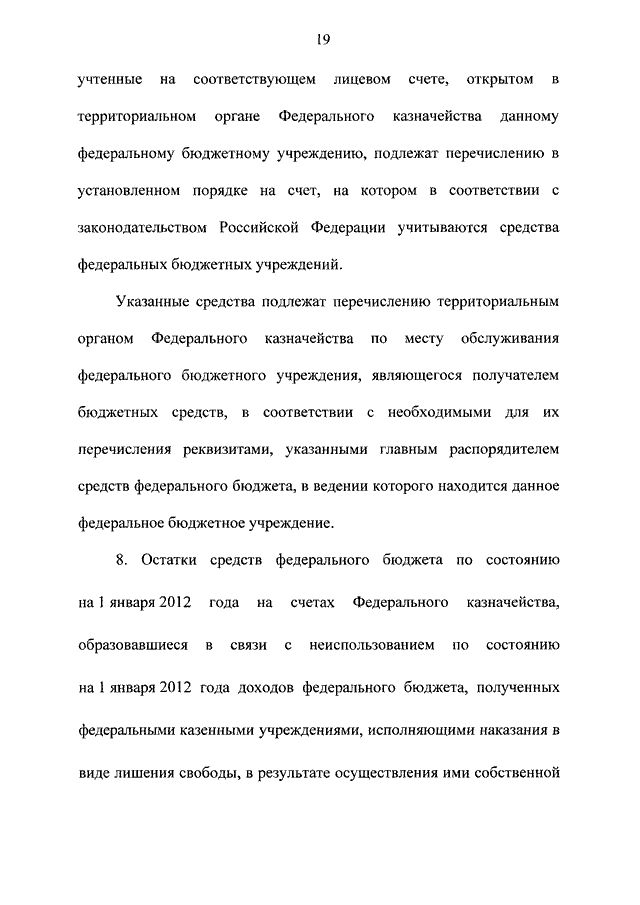 19

учтенные на соответствующем лицевом счете, открытом в территориальном органе Федерального казначейства данному федеральному бюджетному учреждению, подлежат перечислению в установленном порядке на счет, на котором в соответствии с законодательством Российской Федерации учитываются средства федеральных бюджетных учреждений.

Указанные средства подлежат перечислению территориальным органом Федерального казначейства по месту обслуживания федерального бюджетного учреждения, являющегося получателем бюджетных средств, в соответствии с необходимыми для их перечисления реквизитами, указанными главным распорядителем средств федерального бюджета, в ведении которого находится данное федеральное бюджетное учреждение.

8. Остатки средств федерального бюджета по состоянию на 1 января 2012 года на счетах Федерального казначейства, образовавшиеся в связи с неиспользованием по состоянию на 1 января 2012 года доходов федерального бюджета, полученных федеральными казенными учреждениями, исполняющими наказания в виде лишения свободы, в результате осуществления ими собственной